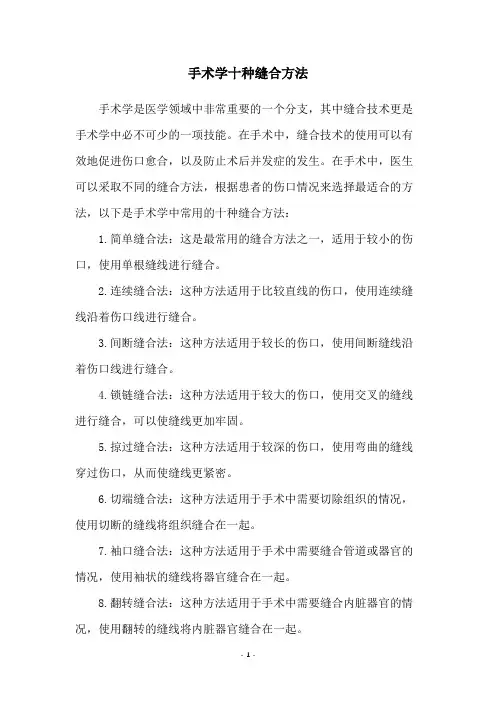 手术学十种缝合方法

手术学是医学领域中非常重要的一个分支，其中缝合技术更是手术学中必不可少的一项技能。在手术中，缝合技术的使用可以有效地促进伤口愈合，以及防止术后并发症的发生。在手术中，医生可以采取不同的缝合方法，根据患者的伤口情况来选择最适合的方法，以下是手术学中常用的十种缝合方法：

1.简单缝合法：这是最常用的缝合方法之一，适用于较小的伤口，使用单根缝线进行缝合。

2.连续缝合法：这种方法适用于比较直线的伤口，使用连续缝线沿着伤口线进行缝合。

3.间断缝合法：这种方法适用于较长的伤口，使用间断缝线沿着伤口线进行缝合。

4.锁链缝合法：这种方法适用于较大的伤口，使用交叉的缝线进行缝合，可以使缝线更加牢固。

5.掠过缝合法：这种方法适用于较深的伤口，使用弯曲的缝线穿过伤口，从而使缝线更紧密。

6.切端缝合法：这种方法适用于手术中需要切除组织的情况，使用切断的缝线将组织缝合在一起。

7.袖口缝合法：这种方法适用于手术中需要缝合管道或器官的情况，使用袖状的缝线将器官缝合在一起。

8.翻转缝合法：这种方法适用于手术中需要缝合内脏器官的情况，使用翻转的缝线将内脏器官缝合在一起。

- 1 -